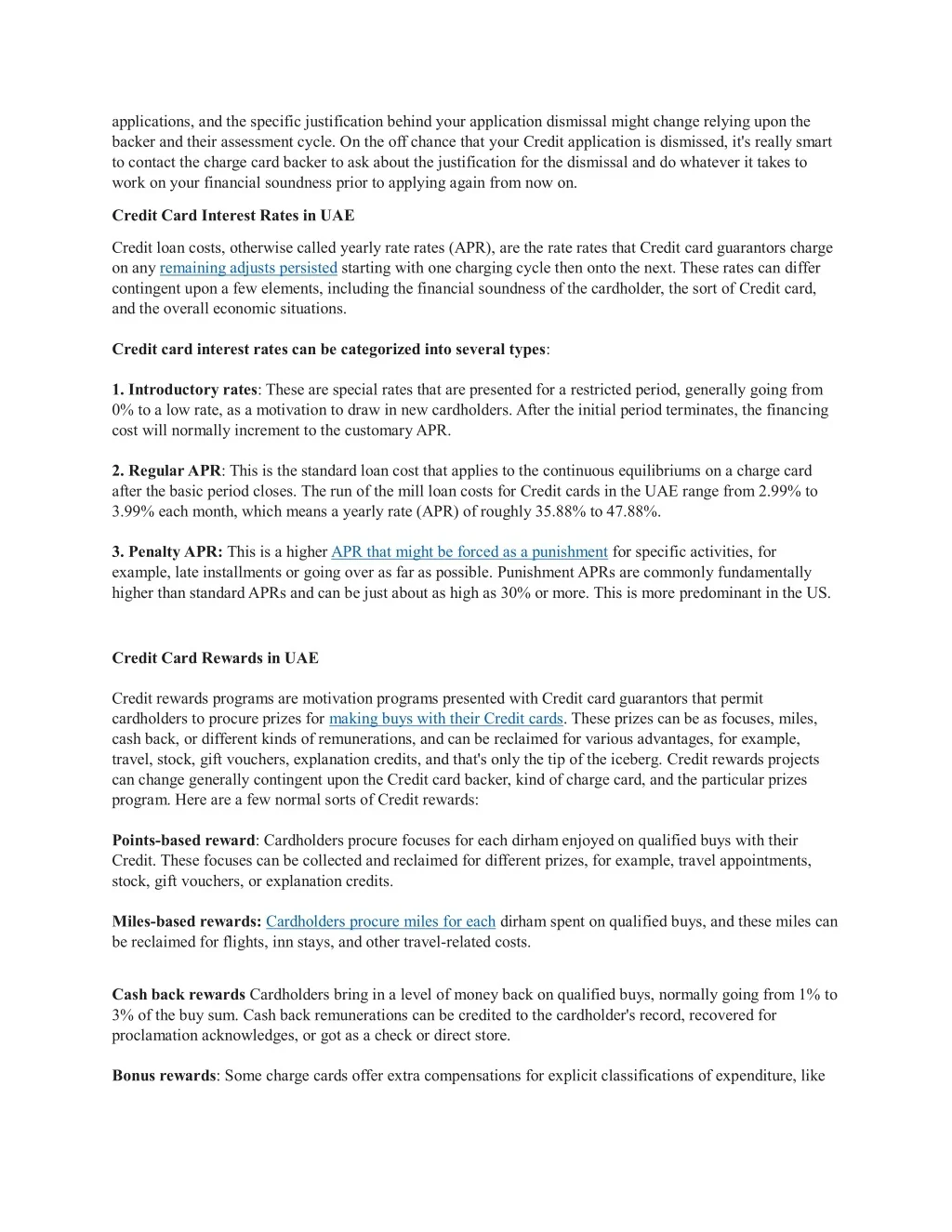 applications, and the specific justification behind your application dismissal might change relying upon the backer and their assessment cycle. On the off chance that your Credit application is dismissed, it's really smart to contact the charge card backer to ask about the justification for the dismissal and do whatever it takes to work on your financial soundness prior to applying again from now on.

Credit Card Interest Rates in UAE

Credit loan costs, otherwise called yearly rate rates (APR), are the rate rates that Credit card guarantors charge on any remaining adjusts persisted starting with one charging cycle then onto the next. These rates can differ contingent upon a few elements, including the financial soundness of the cardholder, the sort of Credit card, and the overall economic situations.

Credit card interest rates can be categorized into several types:

1. Introductory rates: These are special rates that are presented for a restricted period, generally going from 0% to a low rate, as a motivation to draw in new cardholders. After the initial period terminates, the financing cost will normally increment to the customary APR.

2. Regular APR: This is the standard loan cost that applies to the continuous equilibriums on a charge card after the basic period closes. The run of the mill loan costs for Credit cards in the UAE range from 2.99% to 3.99% each month, which means a yearly rate (APR) of roughly 35.88% to 47.88%.

3. Penalty APR: This is a higher APR that might be forced as a punishment for specific activities, for example, late installments or going over as far as possible. Punishment APRs are commonly fundamentally higher than standard APRs and can be just about as high as 30% or more. This is more predominant in the US.

Credit Card Rewards in UAE

Credit rewards programs are motivation programs presented with Credit card guarantors that permit cardholders to procure prizes for making buys with their Credit cards. These prizes can be as focuses, miles, cash back, or different kinds of remunerations, and can be reclaimed for various advantages, for example, travel, stock, gift vouchers, explanation credits, and that's only the tip of the iceberg. Credit rewards projects can change generally contingent upon the Credit card backer, kind of charge card, and the particular prizes program. Here are a few normal sorts of Credit rewards:

Points-based reward: Cardholders procure focuses for each dirham enjoyed on qualified buys with their Credit. These focuses can be collected and reclaimed for different prizes, for example, travel appointments, stock, gift vouchers, or explanation credits.

Miles-based rewards: Cardholders procure miles for each dirham spent on qualified buys, and these miles can be reclaimed for flights, inn stays, and other travel-related costs.

Cash back rewards Cardholders bring in a level of money back on qualified buys, normally going from 1% to 3% of the buy sum. Cash back remunerations can be credited to the cardholder's record, recovered for proclamation acknowledges, or got as a check or direct store.

Bonus rewards: Some charge cards offer extra compensations for explicit classifications of expenditure, like